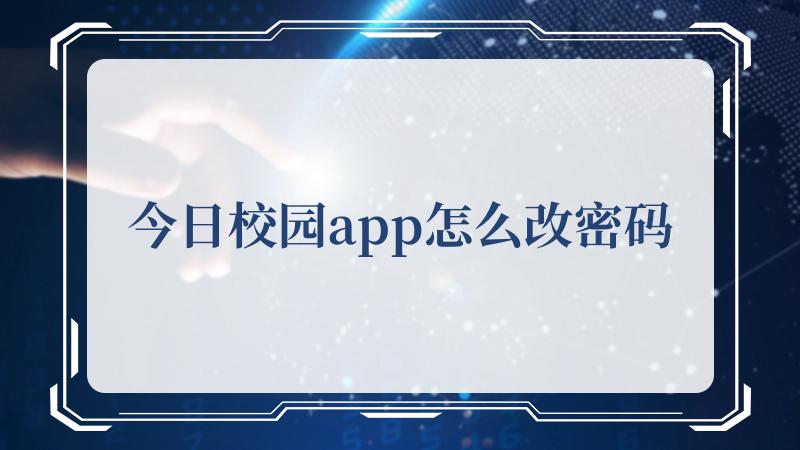 今日校园app怎么改密码